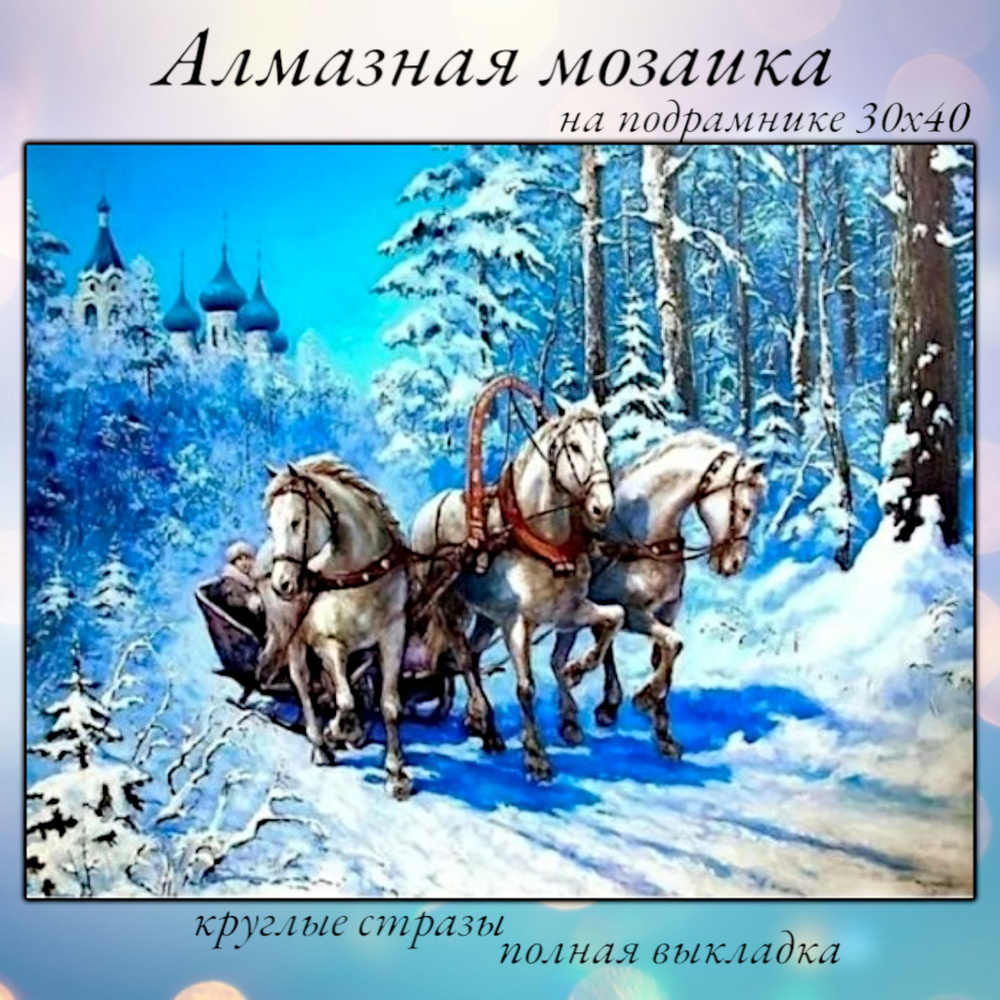 Алмазная мозаика
на подрамнике 30х40

круглые стразы
полная выкладка